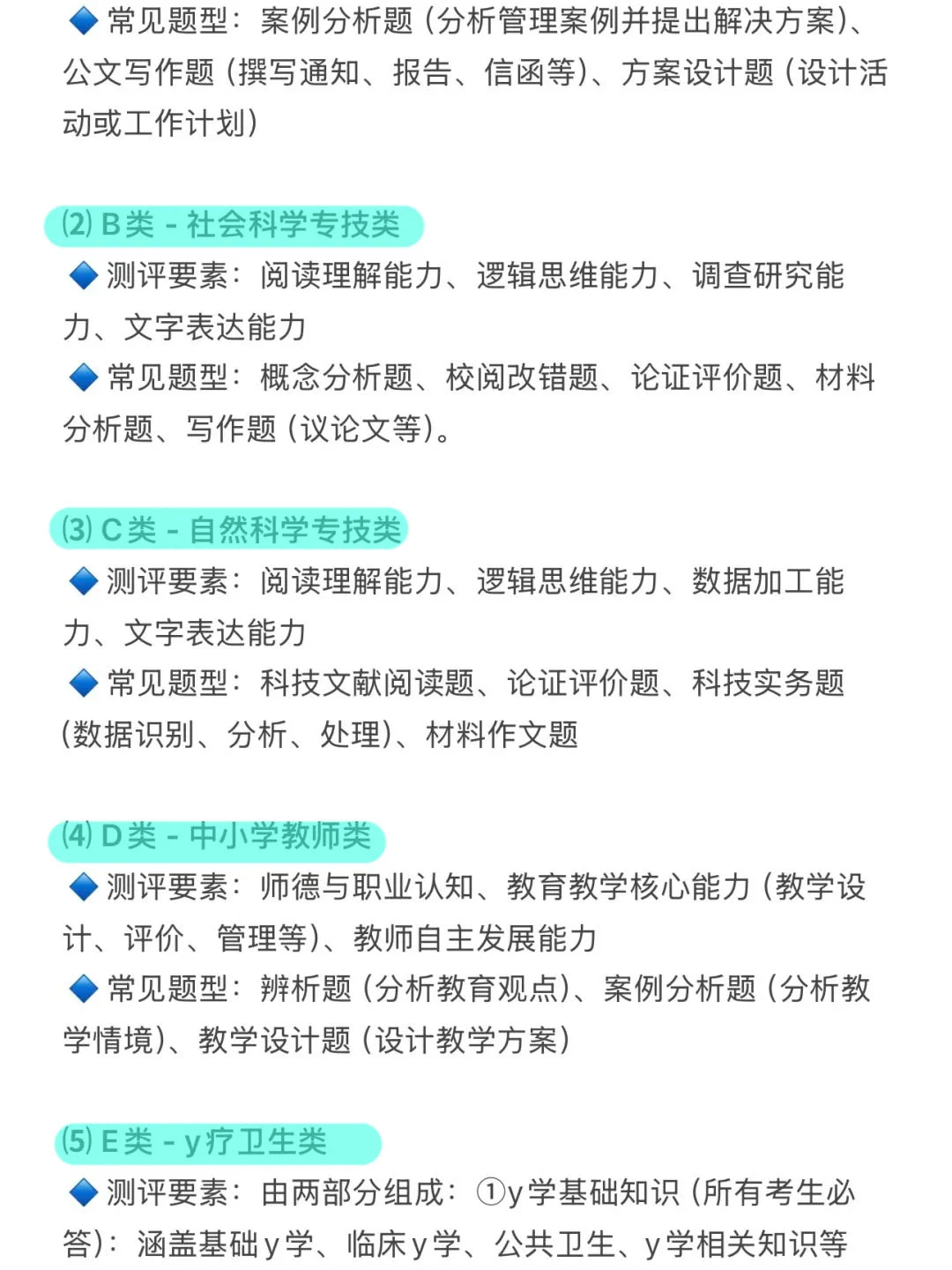 🔹常见题型：案例分析题（分析管理案例并提出解决方案）、公文写作题（撰写通知、报告、信函等）、方案设计题（设计活动或工作计划）

(2) B类 - 社会科学专技类
🔹测评要素：阅读理解能力、逻辑思维能力、调查研究能力、文字表达能力
🔹常见题型：概念分析题、校阅改错题、论证评价题、材料分析题、写作题（议论文等）。

(3) C类 - 自然科学专技类
🔹测评要素：阅读理解能力、逻辑思维能力、数据加工能力、文字表达能力
🔹常见题型：科技文献阅读题、论证评价题、科技实务题（数据识别、分析、处理）、材料作文题

(4) D类 - 中小学教师类
🔹测评要素：师德与职业认知、教育教学核心能力（教学设计、评价、管理等）、教师自主发展能力
🔹常见题型：辨析题（分析教育观点）、案例分析题（分析教学情境）、教学设计题（设计教学方案）

(5) E类 - y疗卫生类
🔹测评要素：由两部分组成：①y学基础知识（所有考生必答）：涵盖基础y学、临床y学、公共卫生、y学相关知识等